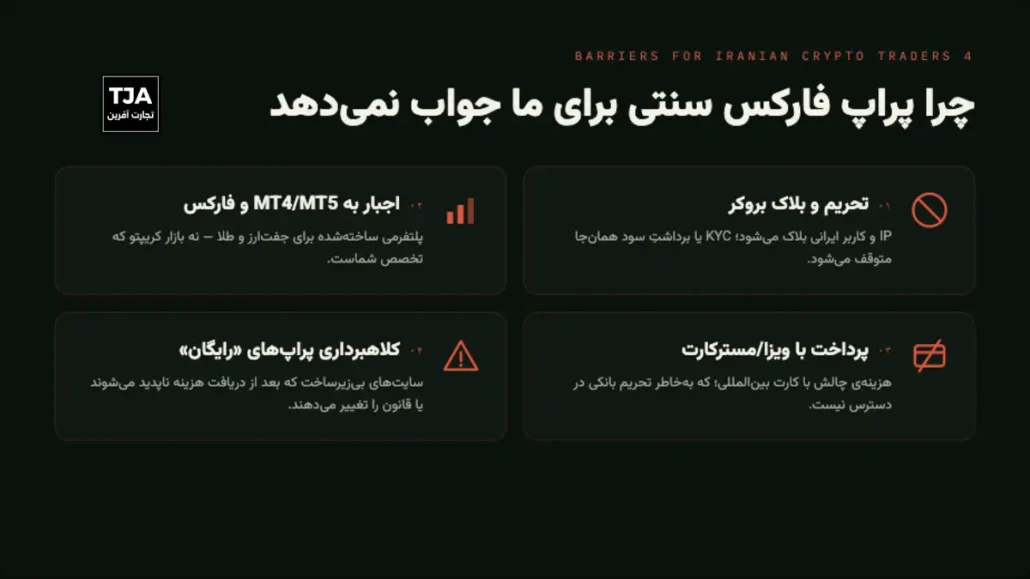 BARRIERS FOR IRANIAN CRYPTO TRADERS 4

TJA
تجارت آفرین

چرا پراپ فارکس سنتی برای ما جواب نمی‌دهد

۰۱ تحریم و بلاک بروکر
IP و کاربر ایرانی بلاک می‌شود؛ KYC یا برداشتِ سود همان‌جا متوقف می‌شود.

۰۲ اجبار به MT4/MT5 و فارکس
پلتفرمی ساخته‌شده برای جفت‌ارز و طلا — نه بازار کریپتو که تخصص شماست.

۰۳ پرداخت با ویزا/مسترکارت
هزینه‌ی چالش با کارت بین‌المللی؛ که به‌خاطر تحریم بانکی در دسترس نیست.

۰۴ کلاهبرداری پراپ‌های «رایگان»
سایت‌های بی‌زیرساخت که بعد از دریافت هزینه ناپدید می‌شوند یا قانون را تغییر می‌دهند.